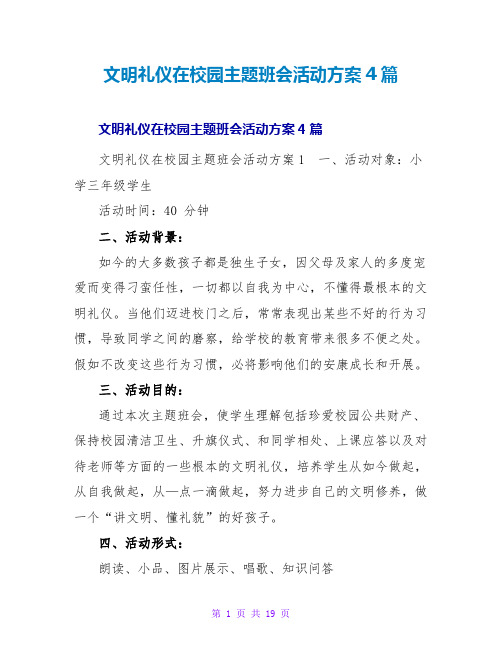 文明礼仪在校园主题班会活动方案4篇

文明礼仪在校园主题班会活动方案4篇

文明礼仪在校园主题班会活动方案1　一、活动对象：小学三年级学生

活动时间：40 分钟

二、活动背景：

如今的大多数孩子都是独生子女，因父母及家人的多度宠爱而变得刁蛮任性，一切都以自我为中心，不懂得最根本的文明礼仪。当他们迈进校门之后，常常表现出某些不好的行为习惯，导致同学之间的磨察，给学校的教育带来很多不便之处。假如不改变这些行为习惯，必将影响他们的安康成长和开展。

三、活动目的：

通过本次主题班会，使学生理解包括珍爱校园公共财产、保持校园清洁卫生、升旗仪式、和同学相处、上课应答以及对待老师等方面的一些根本的文明礼仪，培养学生从如今做起，从自我做起，从一点一滴做起，努力进步自己的文明修养，做一个“讲文明、懂礼貌”的好孩子。

四、活动形式：

朗读、小品、图片展示、唱歌、知识问答

第 1 页 共 19 页